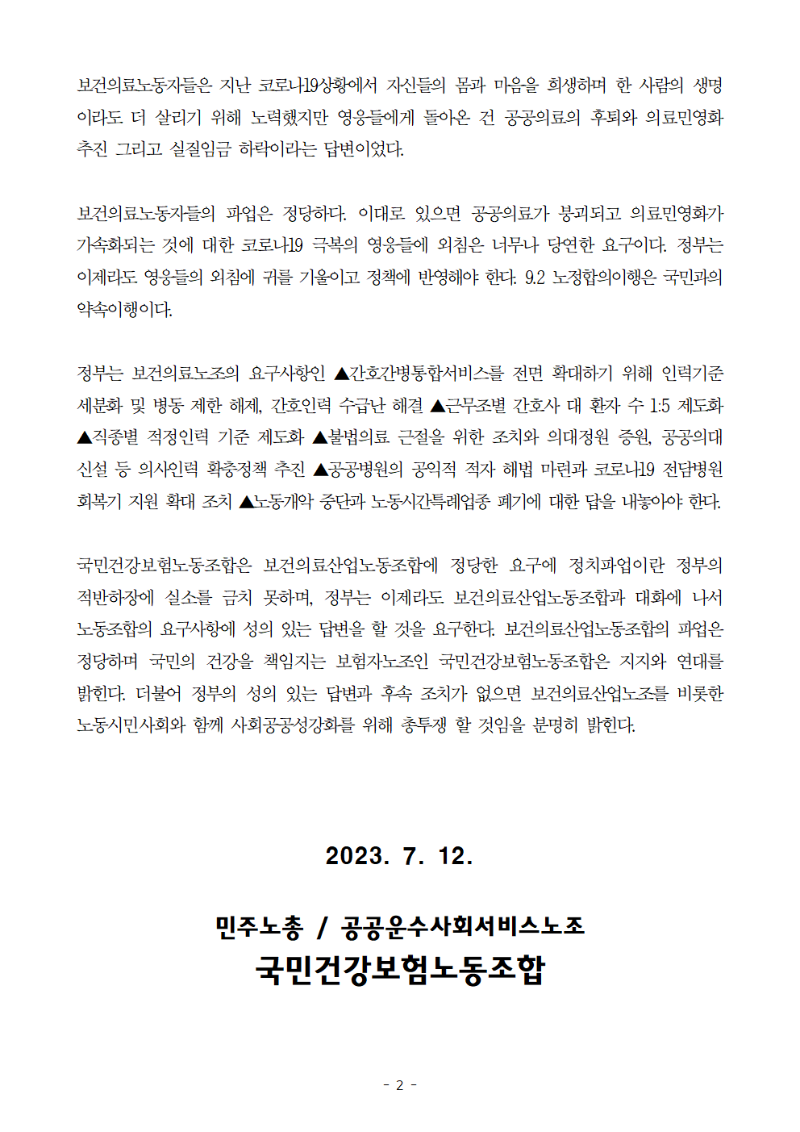 보건의료노동자들은 지난 코로나19상황에서 자신들의 몸과 마음을 희생하며 한 사람의 생명이라도 더 살리기 위해 노력했지만 영웅들에게 돌아온 건 공공의료의 후퇴와 의료민영화 추진 그리고 실질임금 하락이라는 답변이었다.

보건의료노동자들의 파업은 정당하다. 이대로 있으면 공공의료가 붕괴되고 의료민영화가 가속화되는 것에 대한 코로나19 극복의 영웅들에 외침은 너무나 당연한 요구이다. 정부는 이제라도 영웅들의 외침에 귀를 기울이고 정책에 반영해야 한다. 9.2 노정합의이행은 국민과의 약속이행이다.

정부는 보건의료노조의 요구사항인 ▲간호간병통합서비스를 전면 확대하기 위해 인력기준 세분화 및 병동 제한 해제, 간호인력 수급난 해결 ▲근무조별 간호사 대 환자 수 1:5 제도화 ▲직종별 적정인력 기준 제도화 ▲불법의료 근절을 위한 조치와 의대정원 증원, 공공의대 신설 등 의사인력 확충정책 추진 ▲공공병원의 공익적 적자 해법 마련과 코로나19 전담병원 회복기 지원 확대 조치 ▲노동개악 중단과 노동시간특례업종 폐기에 대한 답을 내놓아야 한다.

국민건강보험노동조합은 보건의료산업노동조합에 정당한 요구에 정치파업이란 정부의 적반하장에 실소를 금치 못하며, 정부는 이제라도 보건의료산업노동조합과 대화에 나서 노동조합의 요구사항에 성의 있는 답변을 할 것을 요구한다. 보건의료산업노동조합의 파업은 정당하며 국민의 건강을 책임지는 보험자노조인 국민건강보험노동조합은 지지와 연대를 밝힌다. 더불어 정부의 성의 있는 답변과 후속 조치가 없으면 보건의료산업노조를 비롯한 노동시민사회와 함께 사회공공성강화를 위해 총투쟁 할 것임을 분명히 밝힌다.

2023. 7. 12.

민주노총 / 공공운수사회서비스노조
국민건강보험노동조합

- 2 -